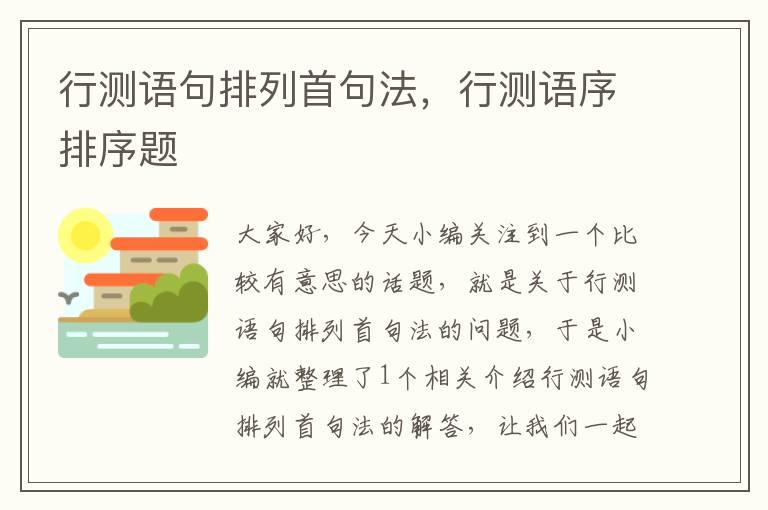 行测语句排列首句法，行测语序排序题

大家好，今天小编关注到一个比较有意思的话题，就是关于行测语句排列首句法的问题，于是小编就整理了1个相关介绍行测语句排列首句法的解答，让我们一起